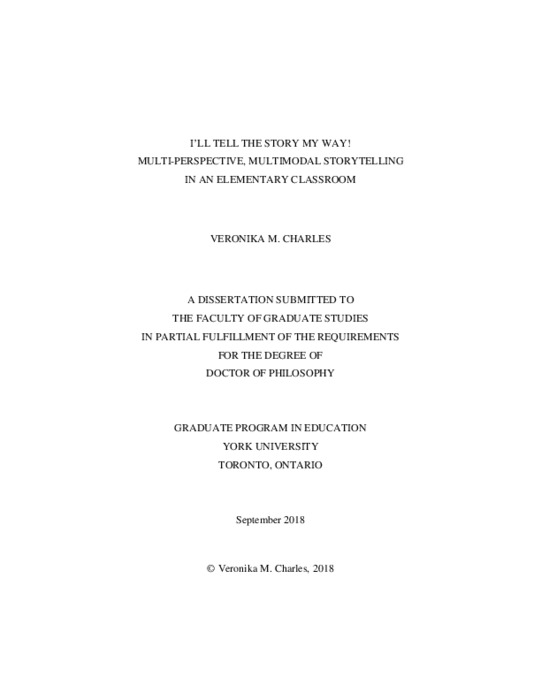 I'LL TELL THE STORY MY WAY!
MULTI-PERSPECTIVE, MULTIMODAL STORYTELLING
IN AN ELEMENTARY CLASSROOM

VERONIKA M. CHARLES

A DISSERTATION SUBMITTED TO
THE FACULTY OF GRADUATE STUDIES
IN PARTIAL FULFILLMENT OF THE REQUIREMENTS
FOR THE DEGREE OF
DOCTOR OF PHILOSOPHY

GRADUATE PROGRAM IN EDUCATION
YORK UNIVERSITY
TORONTO, ONTARIO

September 2018

© Veronika M. Charles, 2018